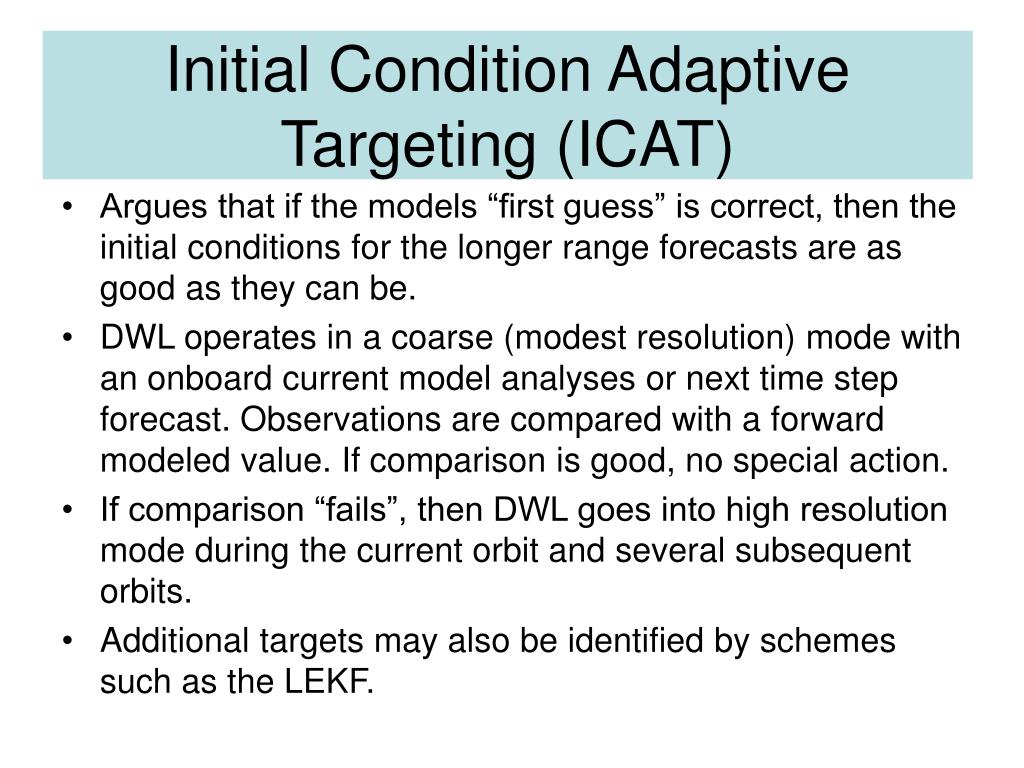 Initial Condition Adaptive Targeting (ICAT)

• Argues that if the models “first guess” is correct, then the initial conditions for the longer range forecasts are as good as they can be.

• DWL operates in a coarse (modest resolution) mode with an onboard current model analyses or next time step forecast. Observations are compared with a forward modeled value. If comparison is good, no special action.

• If comparison “fails”, then DWL goes into high resolution mode during the current orbit and several subsequent orbits.

• Additional targets may also be identified by schemes such as the LEKF.